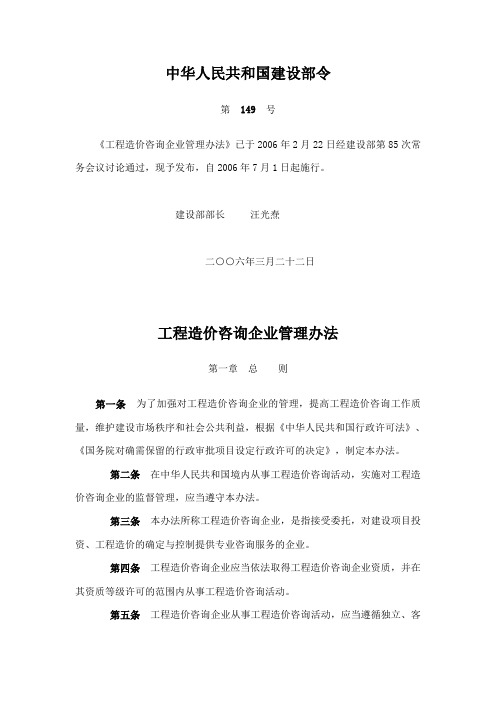 中华人民共和国建设部令

第 149 号

《工程造价咨询企业管理办法》已于 2006 年 2 月 22 日经建设部第 85 次常务会议讨论通过，现予发布，自 2006 年 7 月 1 日起施行。

建设部部长　　汪光焘

二〇〇六年三月二十二日

工程造价咨询企业管理办法

第一章　总　　则

第一条　为了加强对工程造价咨询企业的管理，提高工程造价咨询工作质量，维护建设市场秩序和社会公共利益，根据《中华人民共和国行政许可法》、《国务院对确需保留的行政审批项目设定行政许可的决定》，制定本办法。

第二条　在中华人民共和国境内从事工程造价咨询活动，实施对工程造价咨询企业的监督管理，应当遵守本办法。

第三条　本办法所称工程造价咨询企业，是指接受委托，对建设项目投资、工程造价的确定与控制提供专业咨询服务的企业。

第四条　工程造价咨询企业应当依法取得工程造价咨询企业资质，并在其资质等级许可的范围内从事工程造价咨询活动。

第五条　工程造价咨询企业从事工程造价咨询活动，应当遵循独立、客